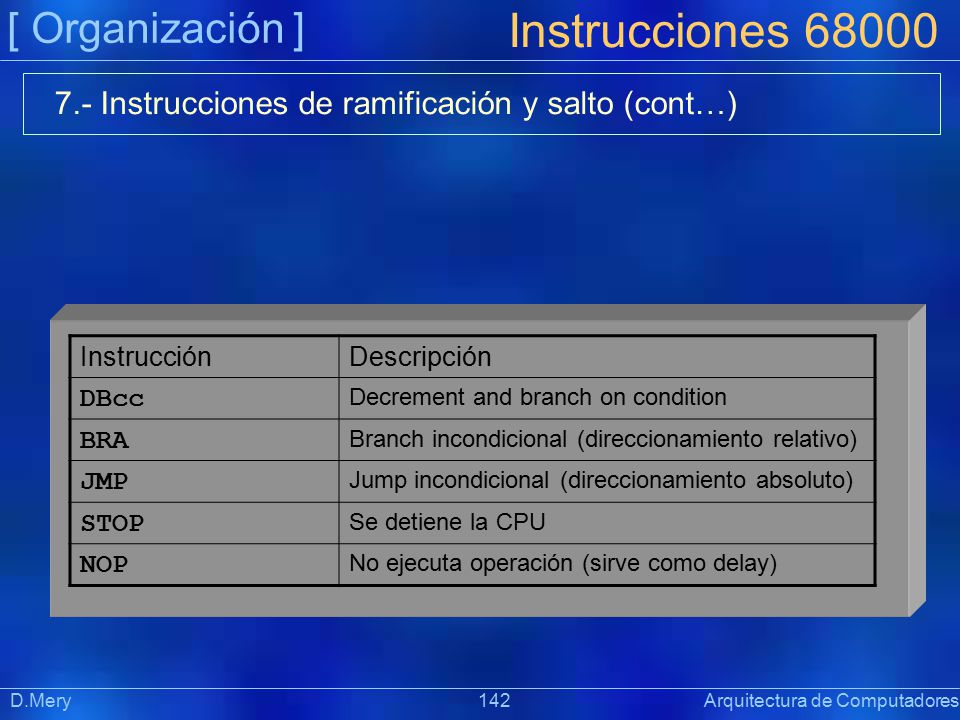 [ Organización ]

Instrucciones 68000

7.- Instrucciones de ramificación y salto (cont…)

| Instrucción | Descripción |
|---|---|
| DBcc | Decrement and branch on condition |
| BRA | Branch incondicional (direccionamiento relativo) |
| JMP | Jump incondicional (direccionamiento absoluto) |
| STOP | Se detiene la CPU |
| NOP | No ejecuta operación (sirve como delay) |

D.Mery

142

Arquitectura de Computadores